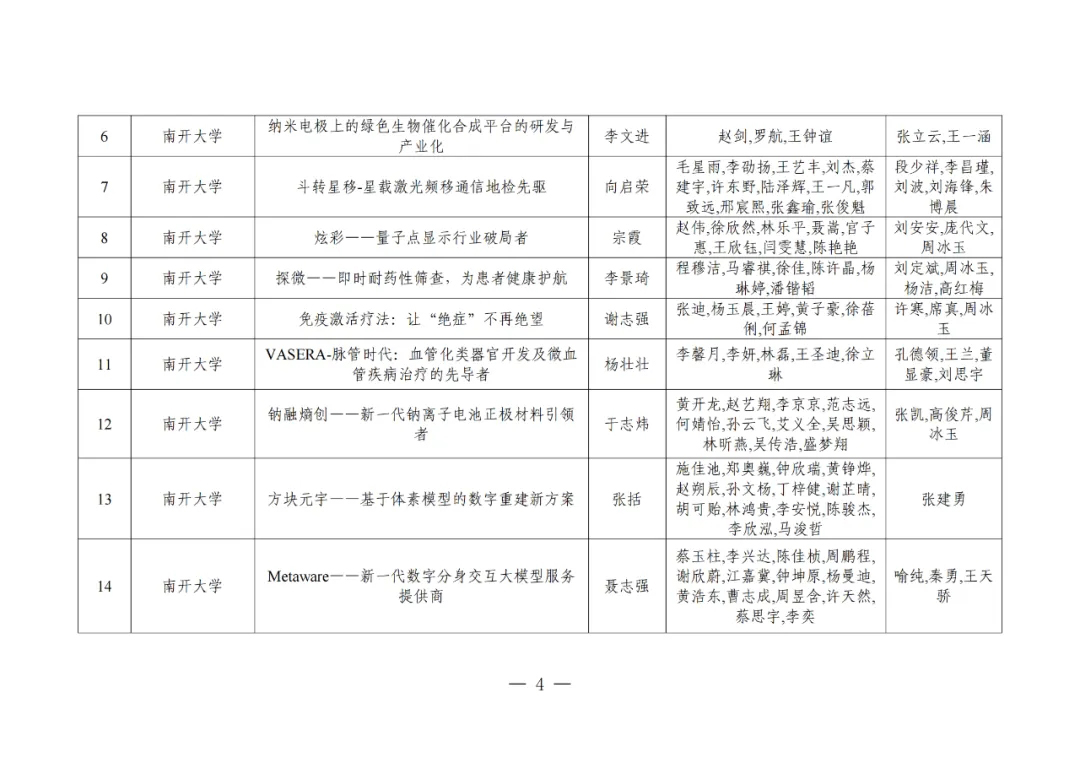 | 6 | 南开大学 | 纳米电极上的绿色生物催化合成平台的研发与产业化 | 李文进 | 赵剑,罗航,王钟谊 | 张立云,王一涵 |
|---|---|---|---|---|---|
| 7 | 南开大学 | 斗转星移-星载激光频移通信地检先驱 | 向启荣 | 毛星雨,李劭扬,王艺丰,刘杰,蔡建宇,许东野,陆泽辉,王一凡,郭致远,邢宸熙,张鑫瑜,张俊魁 | 段少祥,李昌瑾,刘波,刘海锋,朱博晨 |
| 8 | 南开大学 | 炫彩——量子点显示行业破局者 | 宗霞 | 赵伟,徐欣然,林乐平,聂嵩,官子惠,王欣钰,闫雯慧,陈艳艳 | 刘安安,庞代文,周冰玉 |
| 9 | 南开大学 | 探微——即时耐药性筛查，为患者健康护航 | 李景琦 | 程穆洁,马睿祺,徐佳,陈许晶,杨琳婷,潘锴韬 | 刘定斌,周冰玉,杨洁,高红梅 |
| 10 | 南开大学 | 免疫激活疗法：让“绝症”不再绝望 | 谢志强 | 张迪,杨玉晨,王婷,黄子豪,徐蓓俐,何孟锦 | 许寒,席真,周冰玉 |
| 11 | 南开大学 | VASERA-脉管时代：血管化类器官开发及微血管疾病治疗的先导者 | 杨壮壮 | 李馨月,李妍,林磊,王圣迪,徐立琳 | 孔德领,王兰,董显豪,刘思宇 |
| 12 | 南开大学 | 钠融熵创——新一代钠离子电池正极材料引领者 | 于志炜 | 黄开龙,赵艺翔,李京京,范志远,何婧怡,孙云飞,艾义全,吴思颖,林昕燕,吴传浩,盛梦翔 | 张凯,高俊芹,周冰玉 |
| 13 | 南开大学 | 方块元宇——基于体素模型的数字重建新方案 | 张括 | 施佳池,郑奥巍,钟欣瑞,黄铮烨,赵朔辰,孙文杨,丁梓健,谢芷晴,胡可贻,林鸿贵,李安悦,陈骏杰,李欣泓,马浚哲 | 张建勇 |
| 14 | 南开大学 | Metaware——新一代数字分身交互大模型服务提供商 | 聂志强 | 蔡玉柱,李兴达,陈佳桢,周鹏程,谢欣蔚,江嘉冀,钟坤原,杨曼迪,黄浩东,曹志成,周昱含,许天然,蔡思宇,李奕 | 喻纯,秦勇,王天骄 |

— 4 —